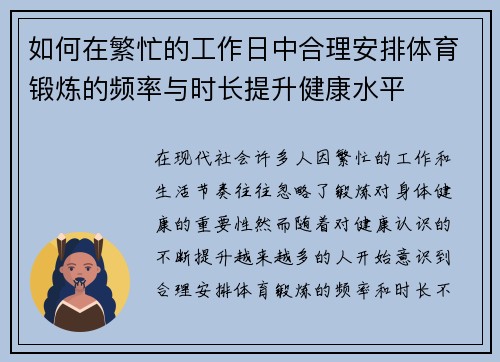 如何在繁忙的工作日中合理安排体育锻炼的频率与时长提升健康水平

在现代社会许多人因繁忙的工作和生活节奏往往忽略了锻炼对身体健康的重要性然而随着对健康认识的不断提升越来越多的人开始意识到合理安排体育锻炼的频率和时长不